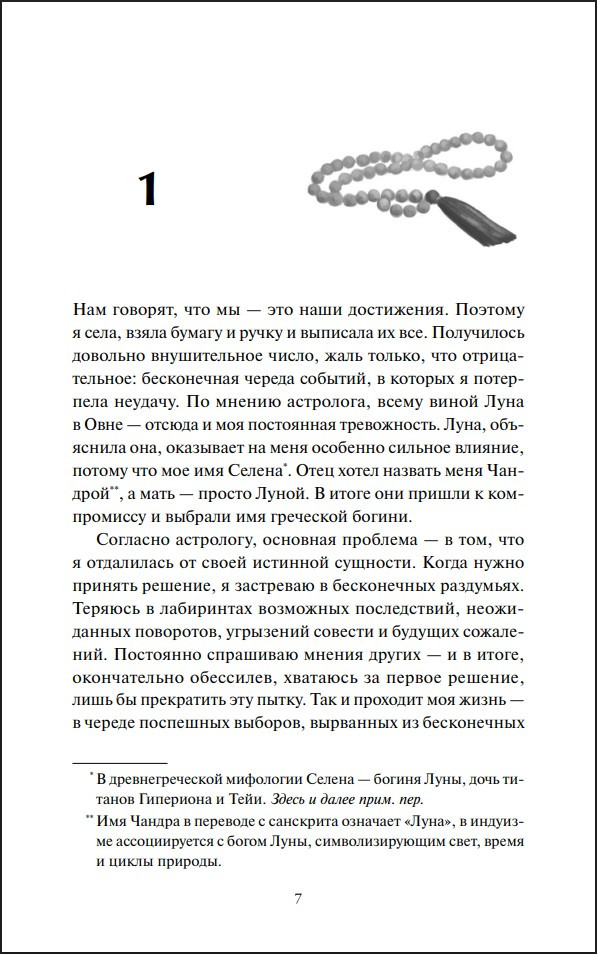 1

Нам говорят, что мы — это наши достижения. Поэтому я села, взяла бумагу и ручку и выписала их все. Получилось довольно внушительное число, жаль только, что отрицательное: бесконечная череда событий, в которых я потерпела неудачу. По мнению астролога, всему виной Луна в Овне — отсюда и моя постоянная тревожность. Луна, объяснила она, оказывает на меня особенно сильное влияние, потому что мое имя Селена$^{*}$. Отец хотел назвать меня Чандрой$^{**}$, а мать — просто Луной. В итоге они пришли к компромиссу и выбрали имя греческой богини.

Согласно астрологу, основная проблема — в том, что я отдалилась от своей истинной сущности. Когда нужно принять решение, я застреваю в бесконечных раздумьях. Теряюсь в лабиринтах возможных последствий, неожиданных поворотов, угрызений совести и будущих сожалений. Постоянно спрашиваю мнения других — и в итоге, окончательно обессилев, хватаюсь за первое решение, лишь бы прекратить эту пытку. Так и проходит моя жизнь — в череде поспешных выборов, вырванных из бесконечных

$^{*}$ В древнегреческой мифологии Селена — богиня Луны, дочь титанов Гипериона и Тейи. Здесь и далее прим. пер.

$^{**}$ Имя Чандра в переводе с санскрита означает «Луна», в индуизме ассоциируется с богом Луны, символизирующим свет, время и циклы природы.

7